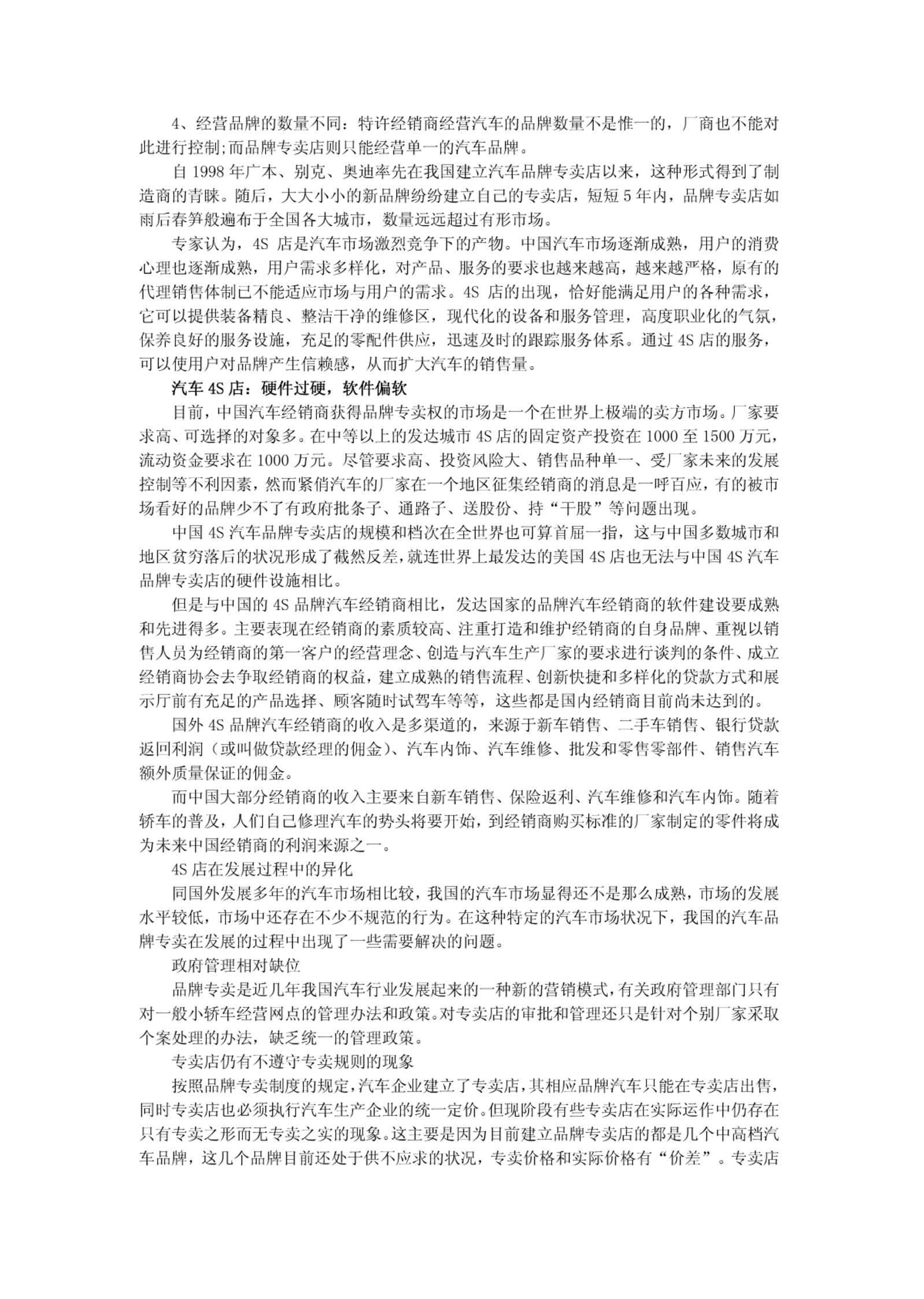 4、经营品牌的数量不同：特许经销商经营汽车的品牌数量不是惟一的，厂商也不能对此进行控制;而品牌专卖店则只能经营单一的汽车品牌。

自 1998 年广本、别克、奥迪率先在我国建立汽车品牌专卖店以来，这种形式得到了制造商的青睐。随后，大大小小的新品牌纷纷建立自己的专卖店，短短 5 年内，品牌专卖店如雨后春笋般遍布于全国各大城市，数量远远超过有形市场。

专家认为，4S 店是汽车市场激烈竞争下的产物。中国汽车市场逐渐成熟，用户的消费心理也逐渐成熟，用户需求多样化，对产品、服务的要求也越来越高，越来越严格，原有的代理销售体制已不能适应市场与用户的需求。4S 店的出现，恰好能满足用户的各种需求，它可以提供装备精良、整洁干净的维修区，现代化的设备和服务管理，高度职业化的气氛，保养良好的服务设施，充足的零配件供应，迅速及时的跟踪服务体系。通过 4S 店的服务，可以使用户对品牌产生信赖感，从而扩大汽车的销售量。

汽车 4S 店：硬件过硬，软件偏软

目前，中国汽车经销商获得品牌专卖权的市场是一个在世界上极端的卖方市场。厂家要求高、可选择的对象多。在中等以上的发达城市 4S 店的固定资产投资在 1000 至 1500 万元，流动资金要求在 1000 万元。尽管要求高、投资风险大、销售品种单一、受厂家未来的发展控制等不利因素，然而紧俏汽车的厂家在一个地区征集经销商的消息是一呼百应，有的被市场看好的品牌少不了有政府批条子、通路子、送股份、持“干股”等问题出现。

中国 4S 汽车品牌专卖店的规模和档次在全世界也可算首屈一指，这与中国多数城市和地区贫穷落后的状况形成了截然反差，就连世界上最发达的美国 4S 店也无法与中国 4S 汽车品牌专卖店的硬件设施相比。

但是与中国的 4S 品牌汽车经销商相比，发达国家的品牌汽车经销商的软件建设要成熟和先进得多。主要表现在经销商的素质较高、注重打造和维护经销商的自身品牌、重视以销售人员为经销商的第一客户的经营理念、创造与汽车生产厂家的要求进行谈判的条件、成立经销商协会去争取经销商的权益，建立成熟的销售流程、创新快捷和多样化的贷款方式和展示厅前有充足的产品选择、顾客随时试驾车等等，这些都是国内经销商目前尚未达到的。

国外 4S 品牌汽车经销商的收入是多渠道的，来源于新车销售、二手车销售、银行贷款返回利润（或叫做贷款经理的佣金）、汽车内饰、汽车维修、批发和零售零部件、销售汽车额外质量保证的佣金。

而中国大部分经销商的收入主要来自新车销售、保险返利、汽车维修和汽车内饰。随着轿车的普及，人们自己修理汽车的势头将要开始，到经销商购买标准的厂家制定的零件将成为未来中国经销商的利润来源之一。

4S 店在发展过程中的异化

同国外发展多年的汽车市场相比较，我国的汽车市场显得还不是那么成熟，市场的发展水平较低，市场中还存在不少不规范的行为。在这种特定的汽车市场状况下，我国的汽车品牌专卖在发展的过程中出现了一些需要解决的问题。

政府管理相对缺位

品牌专卖是近几年我国汽车行业发展起来的一种新的营销模式，有关政府管理部门只有对一般小轿车经营网点的管理办法和政策。对专卖店的审批和管理还只是针对个别厂家采取个案处理的办法，缺乏统一的管理政策。

专卖店仍有不遵守专卖规则的现象

按照品牌专卖制度的规定，汽车企业建立了专卖店，其相应品牌汽车只能在专卖店出售，同时专卖店也必须执行汽车生产企业的统一定价。但现阶段有些专卖店在实际运作中仍存在只有专卖之形而无专卖之实的现象。这主要是因为目前建立品牌专卖店的都是几个中高档汽车品牌，这几个品牌目前还处于供不应求的状况，专卖价格和实际价格有“价差”。专卖店